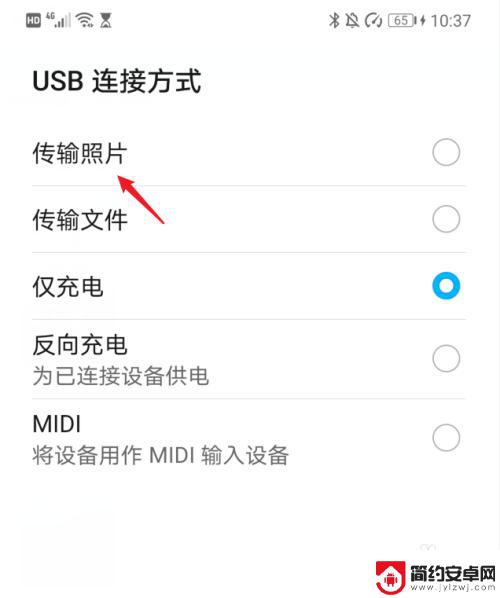 HD 4G 65 10:37

USB 连接方式

传输照片

传输文件

仅充电

反向充电
为已连接设备供电

MIDI
将设备用作 MIDI 输入设备

简约安卓网
www.jylzwj.com